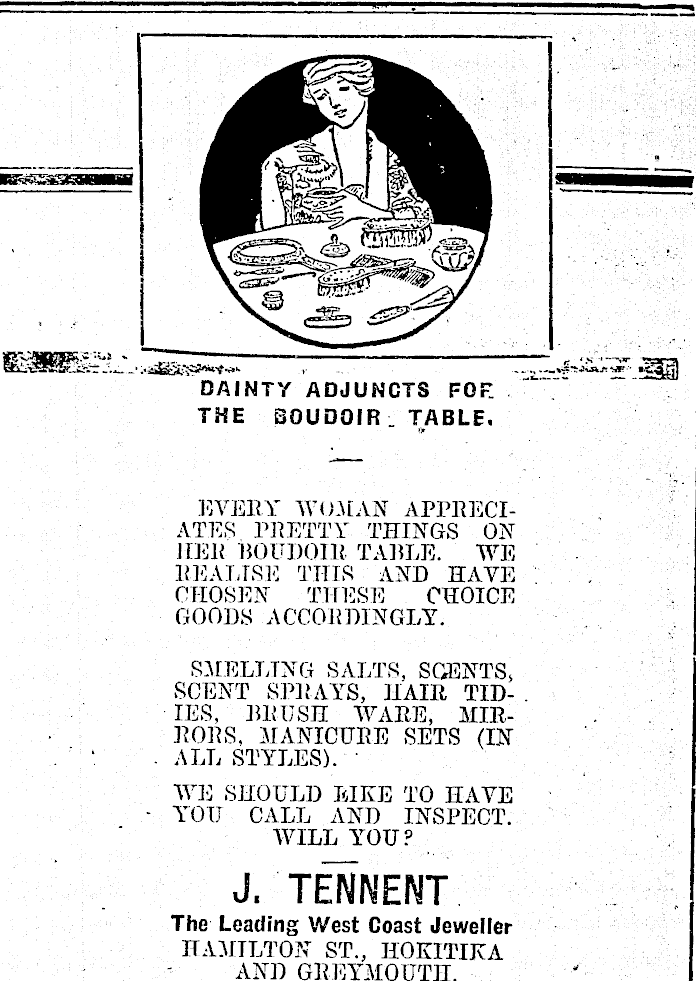 DAINTY ADJUNCTS FOR THE BOUDOIR TABLE.

EVERY WOMAN APPRECIATES PRETTY THINGS ON HER BOUDOIR TABLE. WE REALISE THIS AND HAVE CHOSEN THESE CHOICE GOODS ACCORDINGLY.

SMELLING SALTS, SCENTS, SCENT SPRAYS, HAIR TIDIES, BRUSH WARE, MIRRORS, MANICURE SETS (IN ALL STYLES).

WE SHOULD LIKE TO HAVE YOU CALL AND INSPECT. WILL YOU?

J. TENNENT

The Leading West Coast Jeweller
HAMILTON ST., HOKITIKA AND GREYMOUTH.